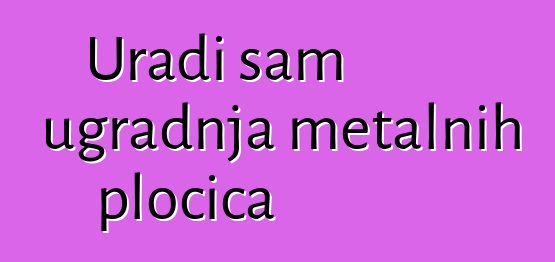 Uradi sam ugradnja metalnih plocica